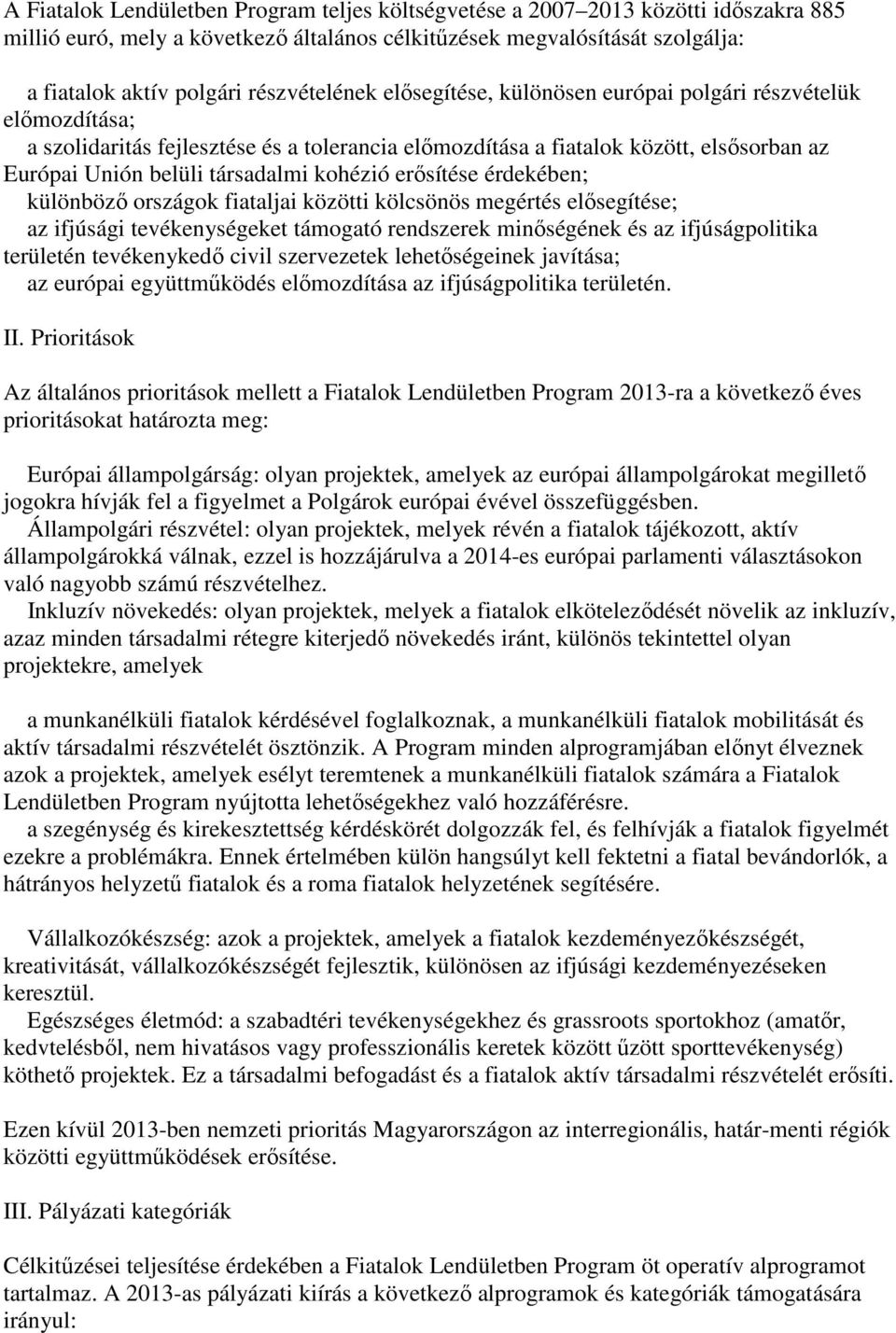 A Fiatalok Lendületben Program teljes költségvetése a 2007–2013 közötti időszakra 885 millió euró, mely a következő általános célkitűzések megvalósítását szolgálja:

a fiatalok aktív polgári részvételének elősegítése, különösen európai polgári részvételük előmozdítása;
a szolidaritás fejlesztése és a tolerancia előmozdítása a fiatalok között, elsősorban az Európai Unión belüli társadalmi kohézió erősítése érdekében;
különböző országok fiataljai közötti kölcsönös megértés elősegítése;
az ifjúsági tevékenységeket támogató rendszerek minőségének és az ifjúságpolitika területén tevékenykedő civil szervezetek lehetőségeinek javítása;
az európai együttműködés előmozdítása az ifjúságpolitika területén.

II. Prioritások

Az általános prioritások mellett a Fiatalok Lendületben Program 2013-ra a következő éves prioritásokat határozta meg:

Európai állampolgárság: olyan projektek, amelyek az európai állampolgárokat megillető jogokra hívják fel a figyelmet a Polgárok európai évével összefüggésben.
Állampolgári részvétel: olyan projektek, melyek révén a fiatalok tájékozott, aktív állampolgárokká válnak, ezzel is hozzájárulva a 2014-es európai parlamenti választásokon való nagyobb számú részvételhez.
Inkluzív növekedés: olyan projektek, melyek a fiatalok elköteleződését növelik az inkluzív, azaz minden társadalmi rétegre kiterjedő növekedés iránt, különös tekintettel olyan projektekre, amelyek

a munkanélküli fiatalok kérdésével foglalkoznak, a munkanélküli fiatalok mobilitását és aktív társadalmi részvételét ösztönzik. A Program minden alprogramjában előnyt élveznek azok a projektek, amelyek esélyt teremtenek a munkanélküli fiatalok számára a Fiatalok Lendületben Program nyújtotta lehetőségekhez való hozzáférésre.
a szegénység és kirekesztettség kérdéskörét dolgozzák fel, és felhívják a fiatalok figyelmét ezekre a problémákra. Ennek értelmében külön hangsúlyt kell fektetni a fiatal bevándorlók, a hátrányos helyzetű fiatalok és a roma fiatalok helyzetének segítésére.

Vállalkozókészség: azok a projektek, amelyek a fiatalok kezdeményezőkészségét, kreativitását, vállalkozókészségét fejlesztik, különösen az ifjúsági kezdeményezéseken keresztül.
Egészséges életmód: a szabadtéri tevékenységekhez és grassroots sportokhoz (amatőr, kedvtelésből, nem hivatásos vagy professzionális keretek között űzött sporttevékenység) köthető projektek. Ez a társadalmi befogadást és a fiatalok aktív társadalmi részvételét erősíti.

Ezen kívül 2013-ben nemzeti prioritás Magyarországon az interregionális, határ-menti régiók közötti együttműködések erősítése.

III. Pályázati kategóriák

Célkitűzései teljesítése érdekében a Fiatalok Lendületben Program öt operatív alprogramot tartalmaz. A 2013-as pályázati kiírás a következő alprogramok és kategóriák támogatására irányul: